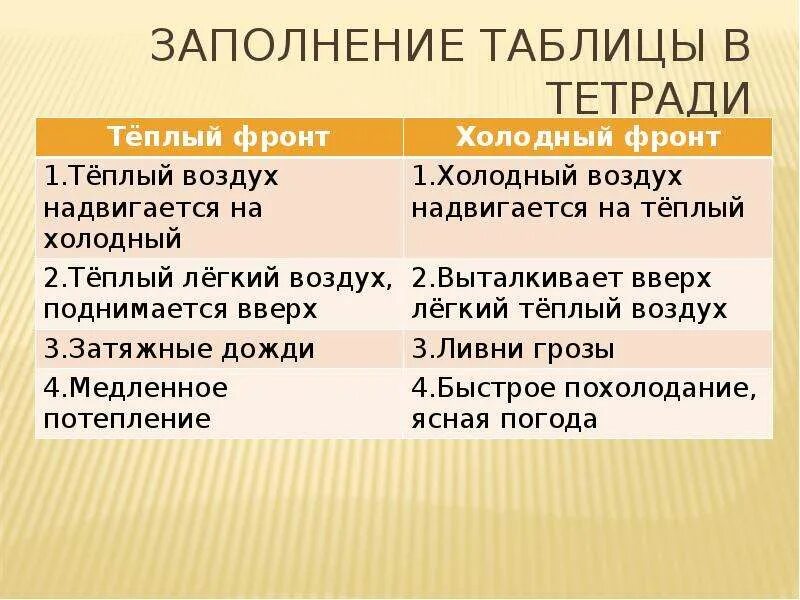 ЗАПОЛНЕНИЕ ТАБЛИЦЫ В ТЕТРАДИ

| Тёплый фронт | Холодный фронт |
|---|---|
| 1.Тёплый воздух надвигается на холодный | 1.Холодный воздух надвигается на тёплый |
| 2.Тёплый лёгкий воздух, поднимается вверх | 2.Выталкивает вверх лёгкий тёплый воздух |
| 3.Затяжные дожди | 3.Ливни грозы |
| 4.Медленное потепление | 4.Быстрое похолодание, ясная погода |